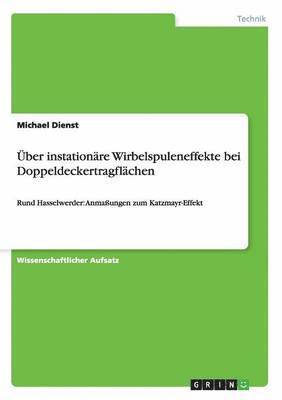 Technik

Michael Dienst

Über instationäre Wirbelspuleneffekte bei Doppeldeckertragflächen

Rund Hasselwerder: Anmaßungen zum Katzmayr-Effekt

Wissenschaftlicher Aufsatz

GRIN